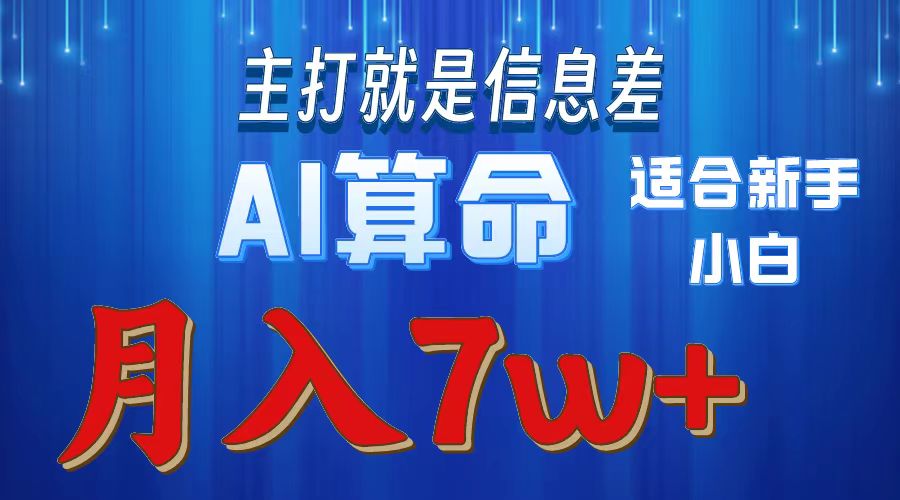 主打就是信息差

AI算命

适合新手小白

月入7w+